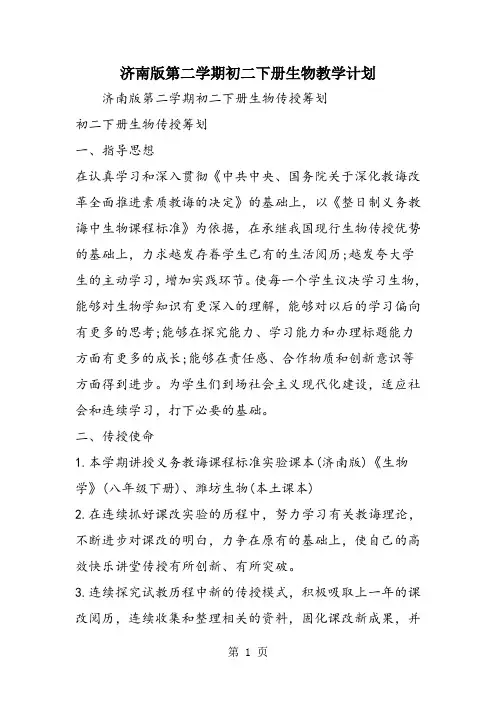 济南版第二学期初二下册生物教学计划

济南版第二学期初二下册生物传授筹划

初二下册生物传授筹划

一、指导思想

在认真学习和深入贯彻《中共中央、国务院关于深化教诲改革全面推进素质教诲的决定》的基础上，以《整日制义务教诲中生物课程标准》为依据，在承继我国现行生物传授优势的基础上，力求越发存眷学生已有的生活阅历;越发夸大学生的主动学习，增加实践环节。使每一个学生议决学习生物，能够对生物学知识有更深入的理解，能够对以后的学习偏向有更多的思考;能够在探究能力、学习能力和办理标题能力方面有更多的成长;能够在责任感、合作物质和创新意识等方面得到进步。为学生们到场社会主义现代化建设，适应社会和连续学习，打下必要的基础。

二、传授使命

1. 本学期讲授义务教诲课程标准实验课本(济南版)《生物学》(八年级下册)、潍坊生物(本土课本)

2. 在连续抓好课改实验的历程中，努力学习有关教诲理论，不断进步对课改的明白，力争在原有的基础上，使自己的高效快乐讲堂传授有所创新、有所突破。

3. 连续探究试教历程中新的传授模式，积极吸取上一年的课改阅历，连续收集和整理相关的资料，固化课改新成果，并

第 1 页